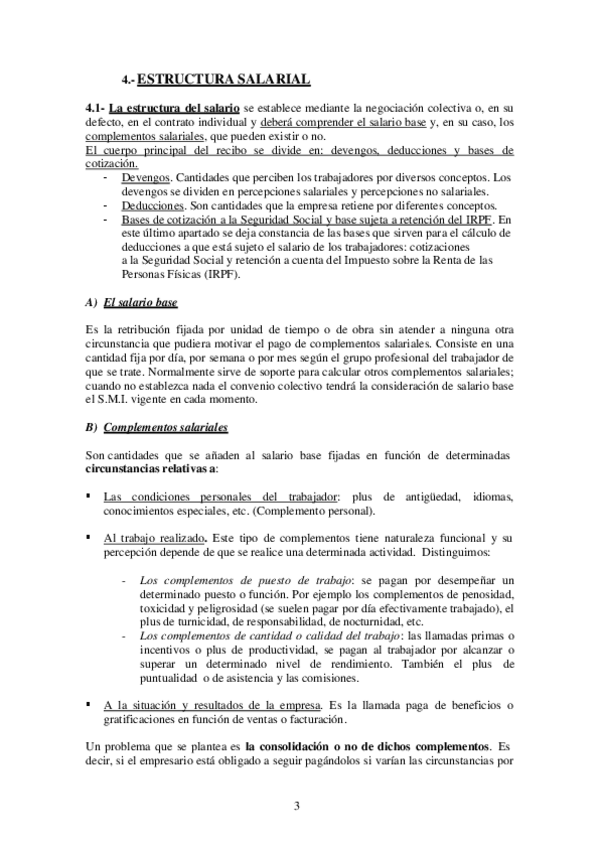 4.- ESTRUCTURA SALARIAL

4.1- La estructura del salario se establece mediante la negociación colectiva o, en su defecto, en el contrato individual y deberá comprender el salario base y, en su caso, los complementos salariales, que pueden existir o no.
El cuerpo principal del recibo se divide en: devengos, deducciones y bases de cotización.

- Devengos. Cantidades que perciben los trabajadores por diversos conceptos. Los devengos se dividen en percepciones salariales y percepciones no salariales.
- Deducciones. Son cantidades que la empresa retiene por diferentes conceptos.
- Bases de cotización a la Seguridad Social y base sujeta a retención del IRPF. En este último apartado se deja constancia de las bases que sirven para el cálculo de deducciones a que está sujeto el salario de los trabajadores: cotizaciones a la Seguridad Social y retención a cuenta del Impuesto sobre la Renta de las Personas Físicas (IRPF).

A) El salario base

Es la retribución fijada por unidad de tiempo o de obra sin atender a ninguna otra circunstancia que pudiera motivar el pago de complementos salariales. Consiste en una cantidad fija por día, por semana o por mes según el grupo profesional del trabajador de que se trate. Normalmente sirve de soporte para calcular otros complementos salariales; cuando no establezca nada el convenio colectivo tendrá la consideración de salario base el S.M.I. vigente en cada momento.

B) Complementos salariales

Son cantidades que se añaden al salario base fijadas en función de determinadas circunstancias relativas a:

▪ Las condiciones personales del trabajador: plus de antigüedad, idiomas, conocimientos especiales, etc. (Complemento personal).

▪ Al trabajo realizado. Este tipo de complementos tiene naturaleza funcional y su percepción depende de que se realice una determinada actividad. Distinguimos:

- Los complementos de puesto de trabajo: se pagan por desempeñar un determinado puesto o función. Por ejemplo los complementos de penosidad, toxicidad y peligrosidad (se suelen pagar por día efectivamente trabajado), el plus de turnicidad, de responsabilidad, de nocturnidad, etc.
- Los complementos de cantidad o calidad del trabajo: las llamadas primas o incentivos o plus de productividad, se pagan al trabajador por alcanzar o superar un determinado nivel de rendimiento. También el plus de puntualidad o de asistencia y las comisiones.

▪ A la situación y resultados de la empresa. Es la llamada paga de beneficios o gratificaciones en función de ventas o facturación.

Un problema que se plantea es la consolidación o no de dichos complementos. Es decir, si el empresario está obligado a seguir pagándolos si varían las circunstancias por

3